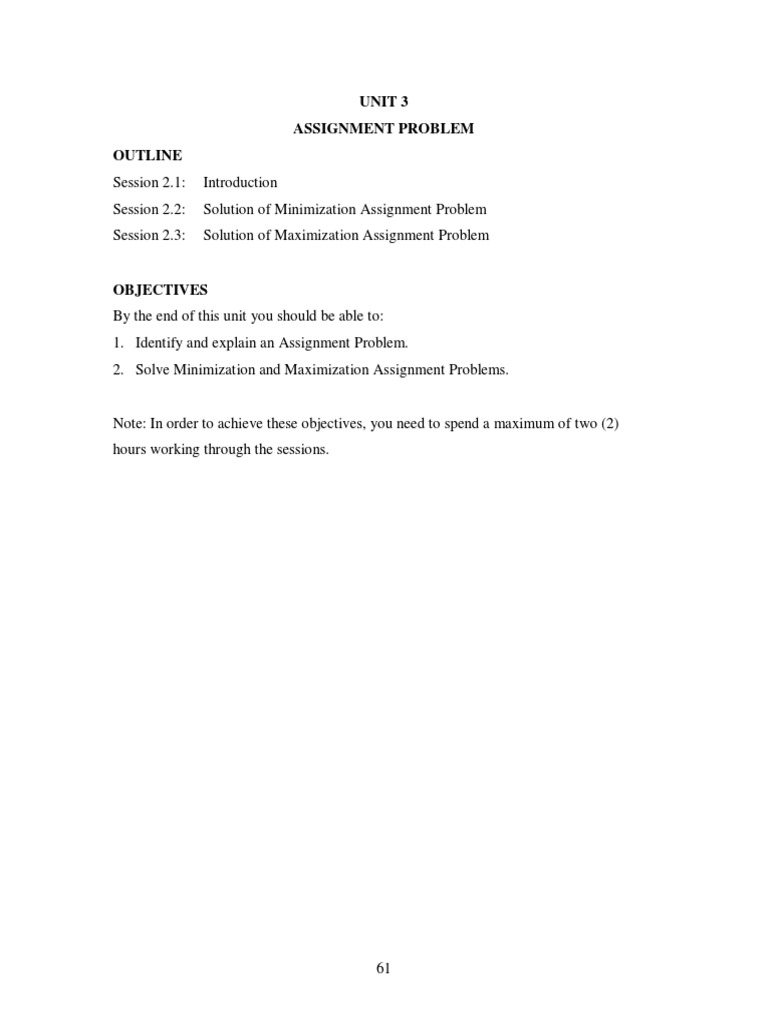 UNIT 3

ASSIGNMENT PROBLEM

OUTLINE

Session 2.1: Introduction

Session 2.2: Solution of Minimization Assignment Problem

Session 2.3: Solution of Maximization Assignment Problem

OBJECTIVES

By the end of this unit you should be able to:

1. Identify and explain an Assignment Problem.
2. Solve Minimization and Maximization Assignment Problems.

Note: In order to achieve these objectives, you need to spend a maximum of two (2) hours working through the sessions.

61